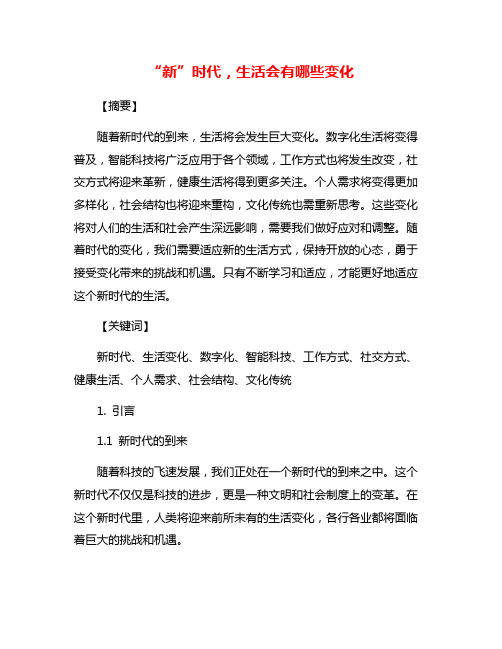 “新”时代，生活会有哪些变化

【摘要】

随着新时代的到来，生活将会发生巨大变化。数字化生活将变得普及，智能科技将广泛应用于各个领域，工作方式也将发生改变，社交方式将迎来革新，健康生活将得到更多关注。个人需求将变得更加多样化，社会结构也将迎来重构，文化传统也需重新思考。这些变化将对人们的生活和社会产生深远影响，需要我们做好应对和调整。随着时代的变化，我们需要适应新的生活方式，保持开放的心态，勇于接受变化带来的挑战和机遇。只有不断学习和适应，才能更好地适应这个新时代的生活。

【关键词】

新时代、生活变化、数字化、智能科技、工作方式、社交方式、健康生活、个人需求、社会结构、文化传统

1. 引言

1.1 新时代的到来

随着科技的飞速发展，我们正处在一个新时代的到来之中。这个新时代不仅仅是科技的进步，更是一种文明和社会制度上的变革。在这个新时代里，人类将迎来前所未有的生活变化，各行各业都将面临着巨大的挑战和机遇。